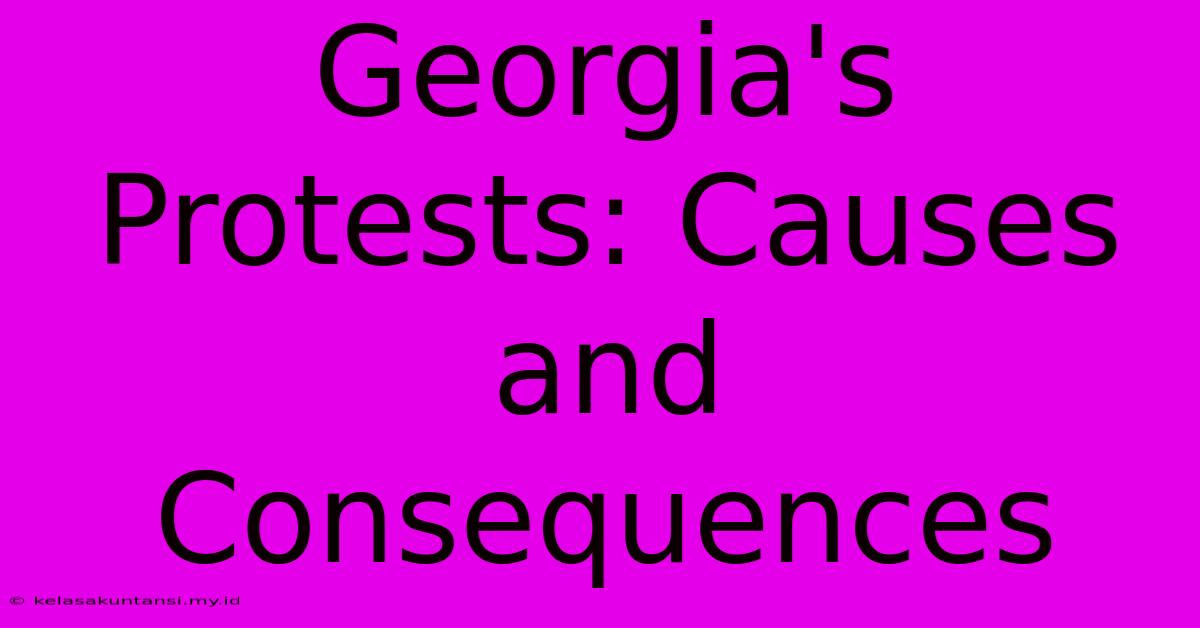 Georgia's Protests: Causes and Consequences

© kelasakuntansi.my.id